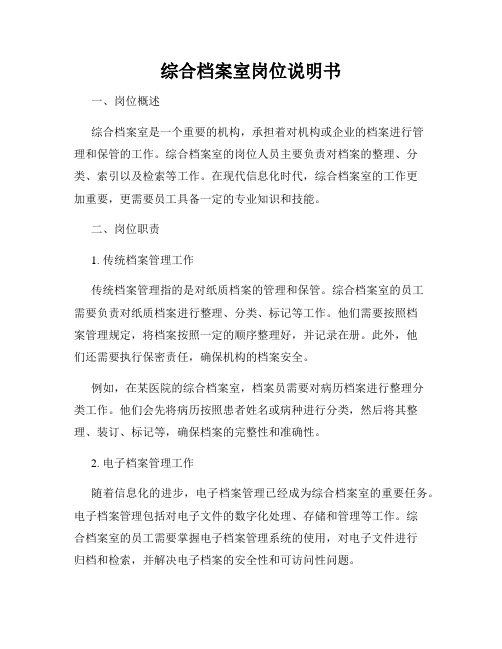 综合档案室岗位说明书

一、岗位概述

综合档案室是一个重要的机构，承担着对机构或企业的档案进行管理和保管的工作。综合档案室的岗位人员主要负责对档案的整理、分类、索引以及检索等工作。在现代信息化时代，综合档案室的工作更加重要，更需要员工具备一定的专业知识和技能。

二、岗位职责

1. 传统档案管理工作

传统档案管理指的是对纸质档案的管理和保管。综合档案室的员工需要负责对纸质档案进行整理、分类、标记等工作。他们需要按照档案管理规定，将档案按照一定的顺序整理好，并记录在册。此外，他们还需要执行保密责任，确保机构的档案安全。

例如，在某医院的综合档案室，档案员需要对病历档案进行整理分类工作。他们会先将病历按照患者姓名或病种进行分类，然后将其整理、装订、标记等，确保档案的完整性和准确性。

2. 电子档案管理工作

随着信息化的进步，电子档案管理已经成为综合档案室的重要任务。电子档案管理包括对电子文件的数字化处理、存储和管理等工作。综合档案室的员工需要掌握电子档案管理系统的使用，对电子文件进行归档和检索，并解决电子档案的安全性和可访问性问题。